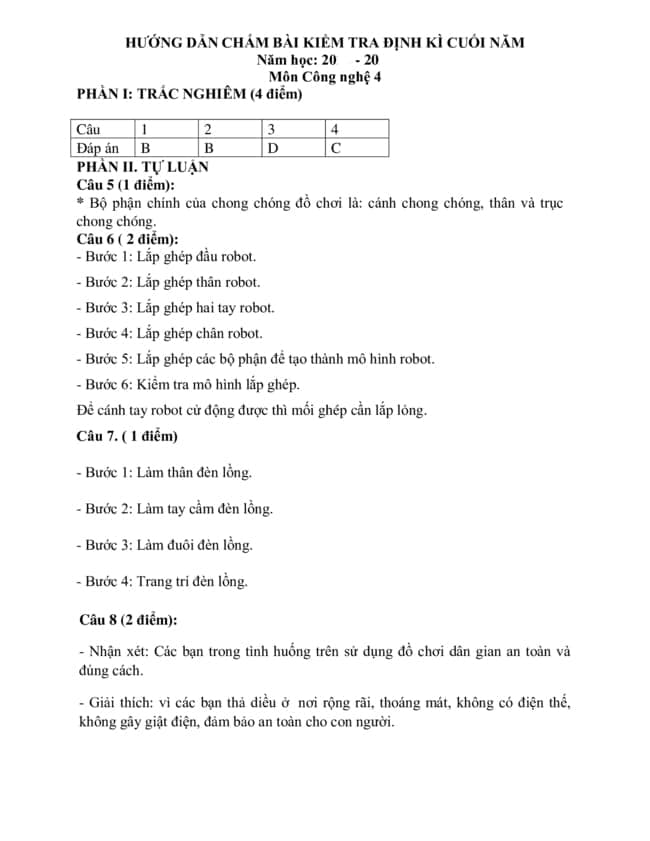 HƯỚNG DẪN CHẤM BÀI KIỂM TRA ĐỊNH KÌ CUỐI NĂM
Năm học: 20 - 20
Môn Công nghệ 4

PHẦN I: TRẮC NGHIỆM (4 điểm)

| Câu | 1 | 2 | 3 | 4 |
|---|---|---|---|---|
| Đáp án | B | B | D | C |

PHẦN II. TỰ LUẬN
Câu 5 (1 điểm):
* Bộ phận chính của chong chóng đồ chơi là: cánh chong chóng, thân và trục chong chóng.

Câu 6 ( 2 điểm):
- Bước 1: Lắp ghép đầu robot.

- Bước 2: Lắp ghép thân robot.

- Bước 3: Lắp ghép hai tay robot.

- Bước 4: Lắp ghép chân robot.

- Bước 5: Lắp ghép các bộ phận để tạo thành mô hình robot.

- Bước 6: Kiểm tra mô hình lắp ghép.

Để cánh tay robot cử động được thì mối ghép cần lắp lỏng.

Câu 7. ( 1 điểm)

- Bước 1: Làm thân đèn lồng.

- Bước 2: Làm tay cầm đèn lồng.

- Bước 3: Làm đuôi đèn lồng.

- Bước 4: Trang trí đèn lồng.

Câu 8 (2 điểm):

- Nhận xét: Các bạn trong tình huống trên sử dụng đồ chơi dân gian an toàn và đúng cách.

- Giải thích: vì các bạn thả diều ở nơi rộng rãi, thoáng mát, không có điện thế, không gây giật điện, đảm bảo an toàn cho con người.